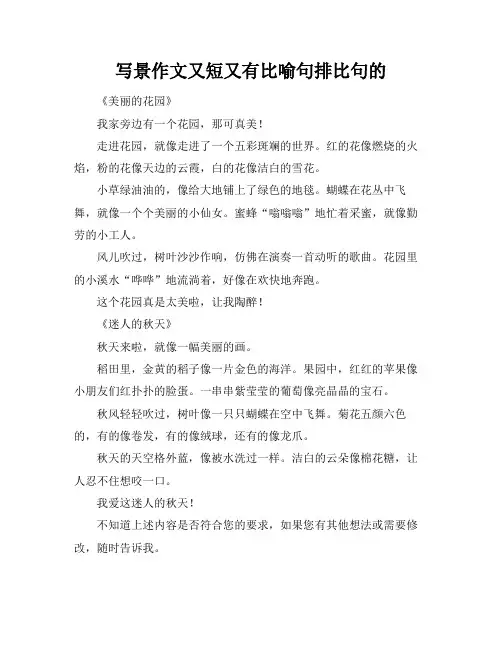 写景作文又短又有比喻句排比句的

《美丽的花园》

我家旁边有一个花园，那可真美！

走进花园，就像走进了一个五彩斑斓的世界。红的花像燃烧的火焰，粉的花像天边的云霞，白的花像洁白的雪花。

小草绿油油的，像给大地铺上了绿色的地毯。蝴蝶在花丛中飞舞，就像一个个美丽的小仙女。蜜蜂“嗡嗡嗡”地忙着采蜜，就像勤劳的小工人。

风儿吹过，树叶沙沙作响，仿佛在演奏一首动听的歌曲。花园里的小溪水“哗哗”地流淌着，好像在欢快地奔跑。

这个花园真是太美啦，让我陶醉！

《迷人的秋天》

秋天来啦，就像一幅美丽的画。

稻田里，金黄的稻子像一片金色的海洋。果园中，红红的苹果像小朋友们红扑扑的脸蛋。一串串紫莹莹的葡萄像亮晶晶的宝石。

秋风轻轻吹过，树叶像一只只蝴蝶在空中飞舞。菊花五颜六色的，有的像卷发，有的像绒球，还有的像龙爪。

秋天的天空格外蓝，像被水洗过一样。洁白的云朵像棉花糖，让人忍不住想咬一口。

我爱这迷人的秋天！

不知道上述内容是否符合您的要求，如果您有其他想法或需要修改，随时告诉我。